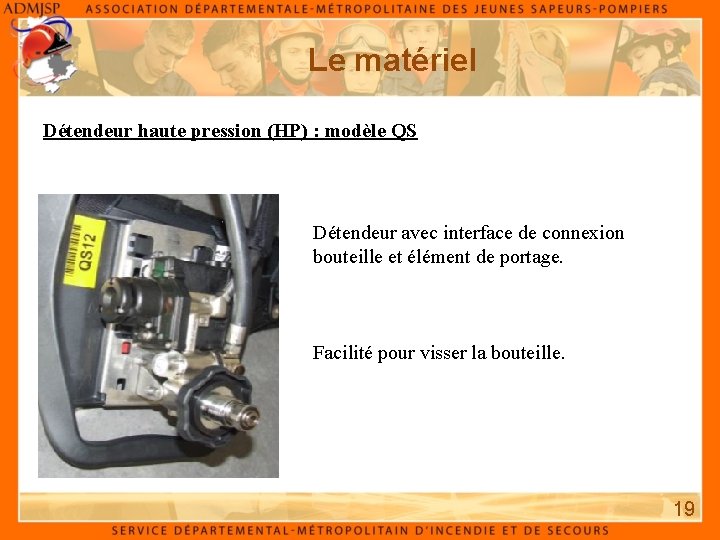 ADMJSP ASSOCIATION DÉPARTEMENTALE-MÉTROPOLITAINE DES JEUNES SAPEURS-POMPIERS

Le matériel

Détendeur haute pression (HP) : modèle QS

QS12

Détendeur avec interface de connexion bouteille et élément de portage.

Facilité pour visser la bouteille.

19

SERVICE DÉPARTEMENTAL-MÉTROPOLITAIN D'INCENDIE ET DE SECOURS